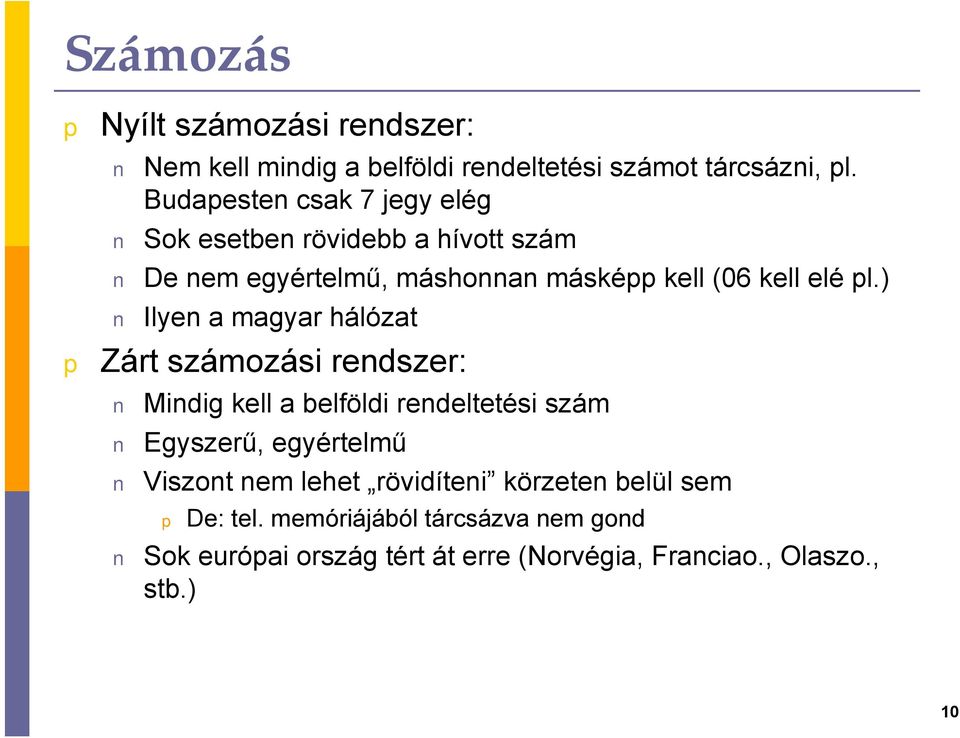 Számozás

p Nyílt számozási rendszer:

n Nem kell mindig a belföldi rendeltetési számot tárcsázni, pl. Budapesten csak 7 jegy elég

n Sok esetben rövidebb a hívott szám

n De nem egyértelmű, máshonnan másképp kell (06 kell elé pl.)

n Ilyen a magyar hálózat

p Zárt számozási rendszer:

n Mindig kell a belföldi rendeltetési szám

n Egyszerű, egyértelmű

n Viszont nem lehet „rövidíteni” körzeten belül sem

p De: tel. memóriájából tárcsázva nem gond

n Sok európai ország tért át erre (Norvégia, Franciao., Olaszo., stb.)

10